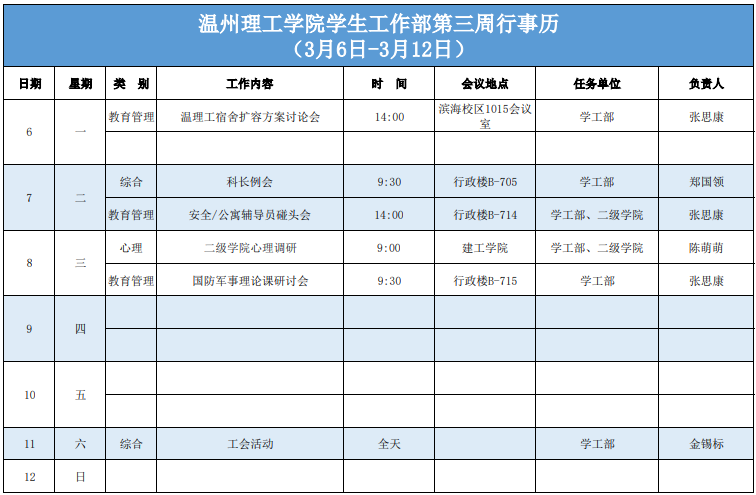 温州理工学院学生工作部第三周行事历
（3月6日-3月12日）

| 日期 | 星期 | 类　别 | 工作内容 | 时　间 | 会议地点 | 任务单位 | 负责人 |
|---|---|---|---|---|---|---|---|
| 6 | 一 | 教育管理 | 温理工宿舍扩容方案讨论会 | 14:00 | 滨海校区1015会议室 | 学工部 | 张思康 |
| | | | | | | | |
| 7 | 二 | 综合 | 科长例会 | 9:30 | 行政楼B-705 | 学工部 | 郑国领 |
| | | 教育管理 | 安全/公寓辅导员碰头会 | 14:00 | 行政楼B-714 | 学工部、二级学院 | 张思康 |
| 8 | 三 | 心理 | 二级学院心理调研 | 9:00 | 建工学院 | 学工部、二级学院 | 陈萌萌 |
| | | 教育管理 | 国防军事理论课研讨会 | 9:30 | 行政楼B-715 | 学工部 | 张思康 |
| 9 | 四 | | | | | | |
| | | | | | | | |
| 10 | 五 | | | | | | |
| | | | | | | | |
| 11 | 六 | 综合 | 工会活动 | 全天 | | 学工部 | 金锡标 |
| 12 | 日 | | | | | | |